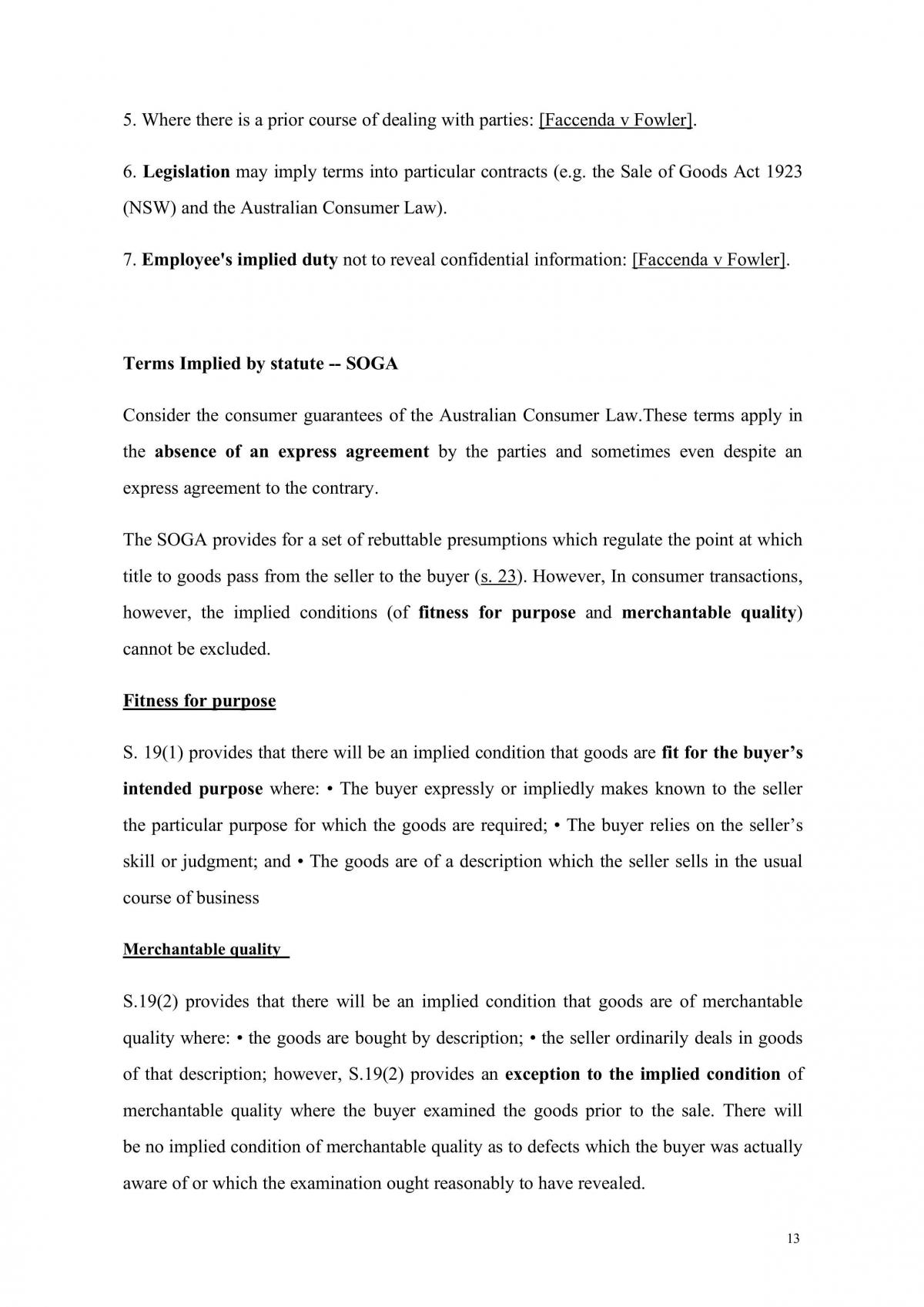 5. Where there is a prior course of dealing with parties: [Faccenda v Fowler].

6. Legislation may imply terms into particular contracts (e.g. the Sale of Goods Act 1923 (NSW) and the Australian Consumer Law).

7. Employee's implied duty not to reveal confidential information: [Faccenda v Fowler].

Terms Implied by statute -- SOGA

Consider the consumer guarantees of the Australian Consumer Law.These terms apply in the absence of an express agreement by the parties and sometimes even despite an express agreement to the contrary.

The SOGA provides for a set of rebuttable presumptions which regulate the point at which title to goods pass from the seller to the buyer (s. 23). However, In consumer transactions, however, the implied conditions (of fitness for purpose and merchantable quality) cannot be excluded.

Fitness for purpose

S. 19(1) provides that there will be an implied condition that goods are fit for the buyer's intended purpose where: • The buyer expressly or impliedly makes known to the seller the particular purpose for which the goods are required; • The buyer relies on the seller's skill or judgment; and • The goods are of a description which the seller sells in the usual course of business

Merchantable quality

S.19(2) provides that there will be an implied condition that goods are of merchantable quality where: • the goods are bought by description; • the seller ordinarily deals in goods of that description; however, S.19(2) provides an exception to the implied condition of merchantable quality where the buyer examined the goods prior to the sale. There will be no implied condition of merchantable quality as to defects which the buyer was actually aware of or which the examination ought reasonably to have revealed.

13